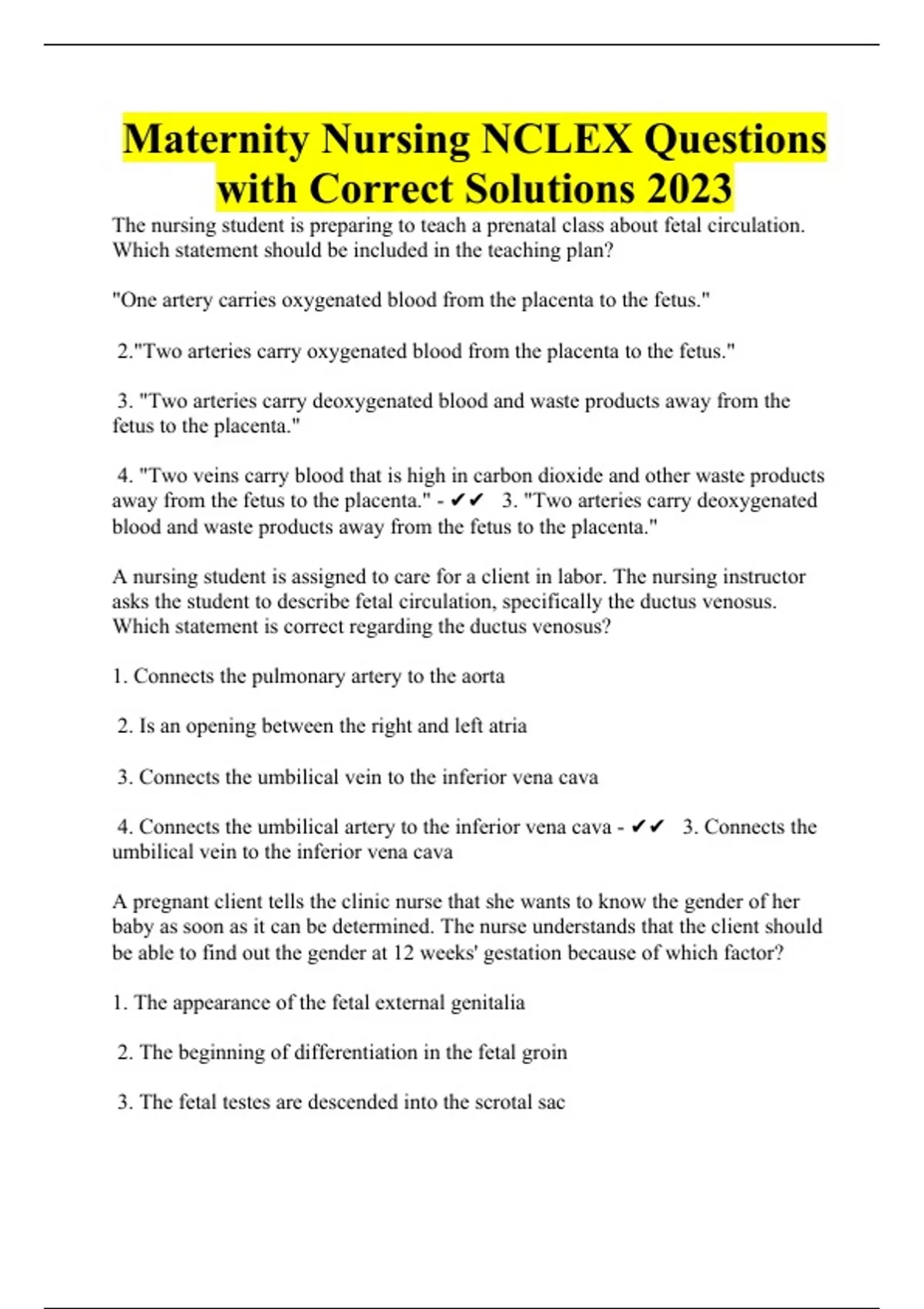 Maternity Nursing NCLEX Questions with Correct Solutions 2023

The nursing student is preparing to teach a prenatal class about fetal circulation. Which statement should be included in the teaching plan?

"One artery carries oxygenated blood from the placenta to the fetus."

2."Two arteries carry oxygenated blood from the placenta to the fetus."

3. "Two arteries carry deoxygenated blood and waste products away from the fetus to the placenta."

4. "Two veins carry blood that is high in carbon dioxide and other waste products away from the fetus to the placenta." - ✔✔ 3. "Two arteries carry deoxygenated blood and waste products away from the fetus to the placenta."

A nursing student is assigned to care for a client in labor. The nursing instructor asks the student to describe fetal circulation, specifically the ductus venosus. Which statement is correct regarding the ductus venosus?

1. Connects the pulmonary artery to the aorta

2. Is an opening between the right and left atria

3. Connects the umbilical vein to the inferior vena cava

4. Connects the umbilical artery to the inferior vena cava - ✔✔ 3. Connects the umbilical vein to the inferior vena cava

A pregnant client tells the clinic nurse that she wants to know the gender of her baby as soon as it can be determined. The nurse understands that the client should be able to find out the gender at 12 weeks' gestation because of which factor?

1. The appearance of the fetal external genitalia

2. The beginning of differentiation in the fetal groin

3. The fetal testes are descended into the scrotal sac